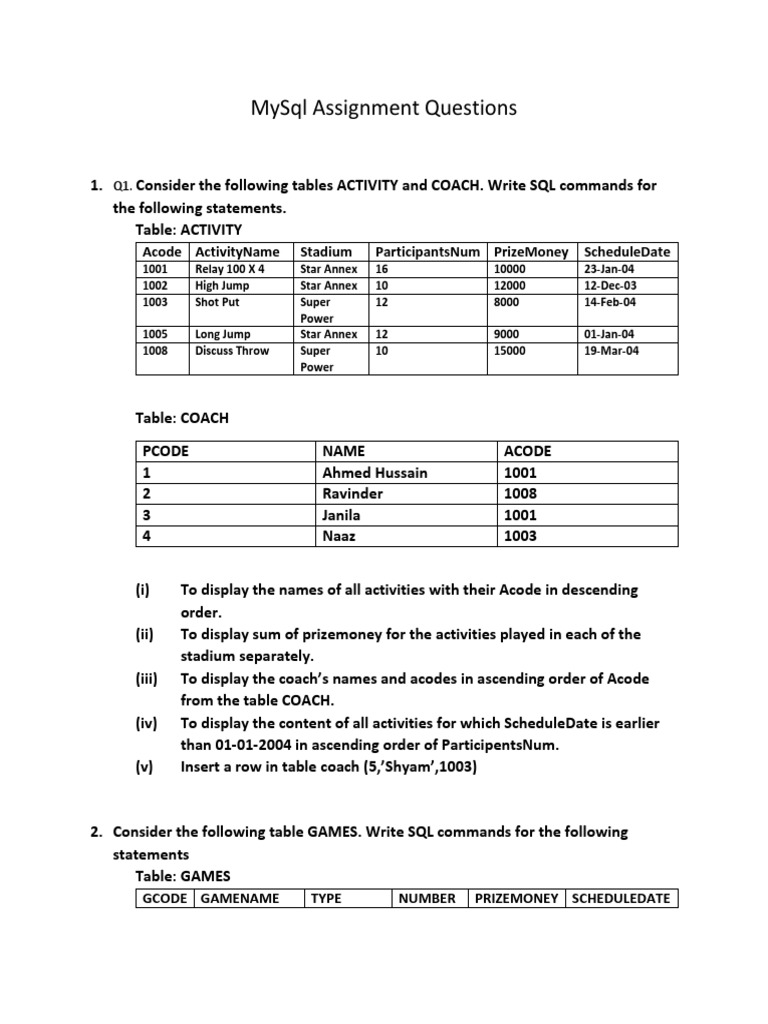 MySql Assignment Questions

1. Q1. Consider the following tables ACTIVITY and COACH. Write SQL commands for the following statements.

Table: ACTIVITY

| Acode | ActivityName | Stadium | ParticipantsNum | PrizeMoney | ScheduleDate |
|---|---|---|---|---|---|
| 1001 | Relay 100 X 4 | Star Annex | 16 | 10000 | 23-Jan-04 |
| 1002 | High Jump | Star Annex | 10 | 12000 | 12-Dec-03 |
| 1003 | Shot Put | Super Power | 12 | 8000 | 14-Feb-04 |
| 1005 | Long Jump | Star Annex | 12 | 9000 | 01-Jan-04 |
| 1008 | Discuss Throw | Super Power | 10 | 15000 | 19-Mar-04 |

Table: COACH

| PCODE | NAME | ACODE |
|---|---|---|
| 1 | Ahmed Hussain | 1001 |
| 2 | Ravinder | 1008 |
| 3 | Janila | 1001 |
| 4 | Naaz | 1003 |

(i) To display the names of all activities with their Acode in descending order.
(ii) To display sum of prizemoney for the activities played in each of the stadium separately.
(iii) To display the coach's names and acodes in ascending order of Acode from the table COACH.
(iv) To display the content of all activities for which ScheduleDate is earlier than 01-01-2004 in ascending order of ParticipentsNum.
(v) Insert a row in table coach (5,'Shyam',1003)

2. Consider the following table GAMES. Write SQL commands for the following statements

Table: GAMES

| GCODE | GAMENAME | TYPE | NUMBER | PRIZEMONEY | SCHEDULEDATE |
|---|---|---|---|---|---|